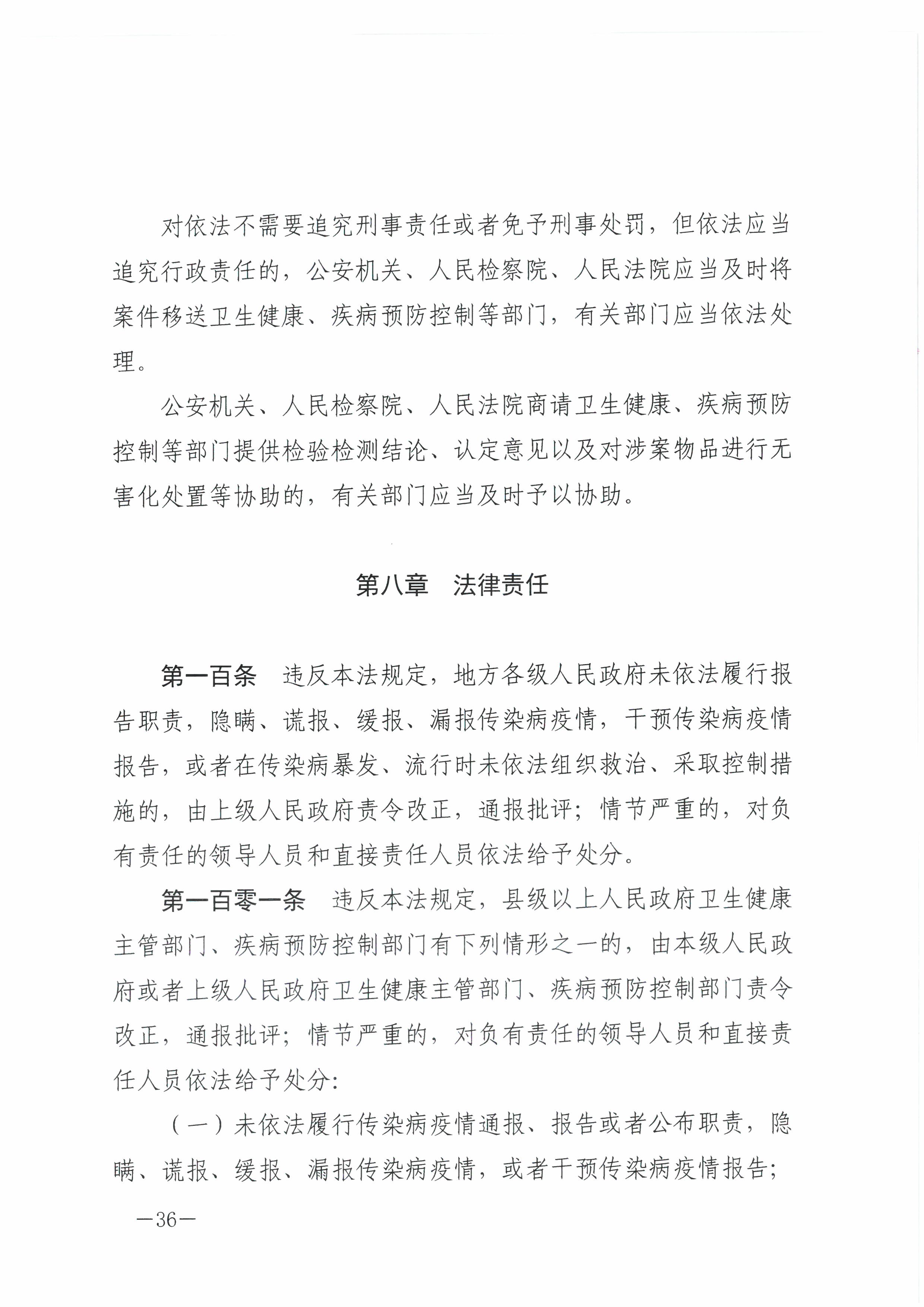 对依法不需要追究刑事责任或者免予刑事处罚，但依法应当追究行政责任的，公安机关、人民检察院、人民法院应当及时将案件移送卫生健康、疾病预防控制等部门，有关部门应当依法处理。

公安机关、人民检察院、人民法院商请卫生健康、疾病预防控制等部门提供检验检测结论、认定意见以及对涉案物品进行无害化处置等协助的，有关部门应当及时予以协助。

第八章　法律责任

第一百条　违反本法规定，地方各级人民政府未依法履行报告职责，隐瞒、谎报、缓报、漏报传染病疫情，干预传染病疫情报告，或者在传染病暴发、流行时未依法组织救治、采取控制措施的，由上级人民政府责令改正，通报批评；情节严重的，对负有责任的领导人员和直接责任人员依法给予处分。

第一百零一条　违反本法规定，县级以上人民政府卫生健康主管部门、疾病预防控制部门有下列情形之一的，由本级人民政府或者上级人民政府卫生健康主管部门、疾病预防控制部门责令改正，通报批评；情节严重的，对负有责任的领导人员和直接责任人员依法给予处分：

（一）未依法履行传染病疫情通报、报告或者公布职责，隐瞒、谎报、缓报、漏报传染病疫情，或者干预传染病疫情报告；

—36—